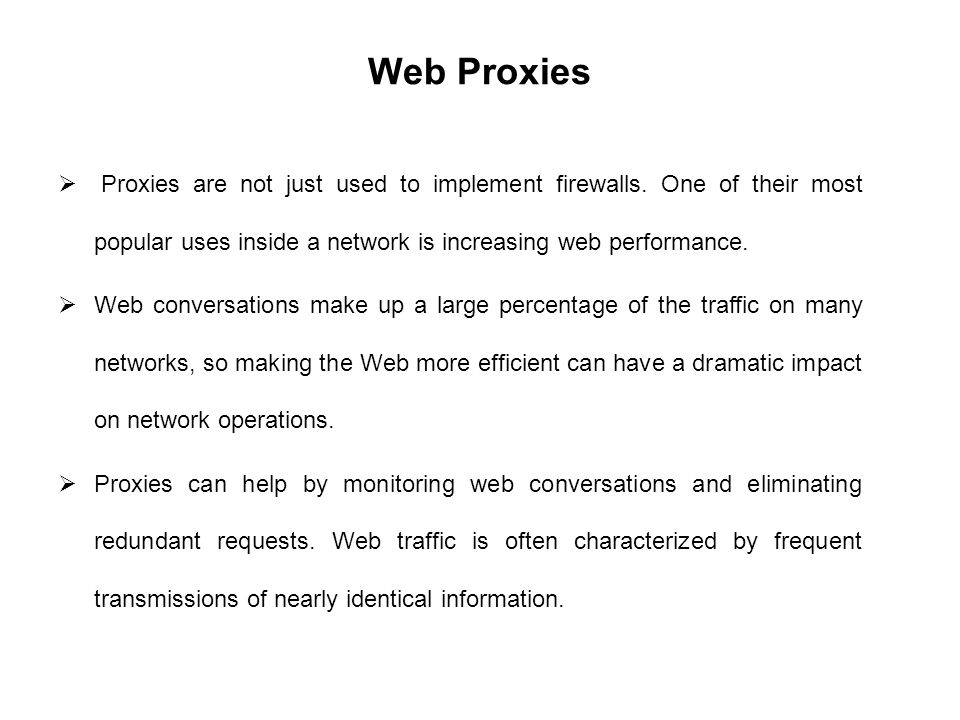 Web Proxies

➢ Proxies are not just used to implement firewalls. One of their most popular uses inside a network is increasing web performance.

➢ Web conversations make up a large percentage of the traffic on many networks, so making the Web more efficient can have a dramatic impact on network operations.

➢ Proxies can help by monitoring web conversations and eliminating redundant requests. Web traffic is often characterized by frequent transmissions of nearly identical information.